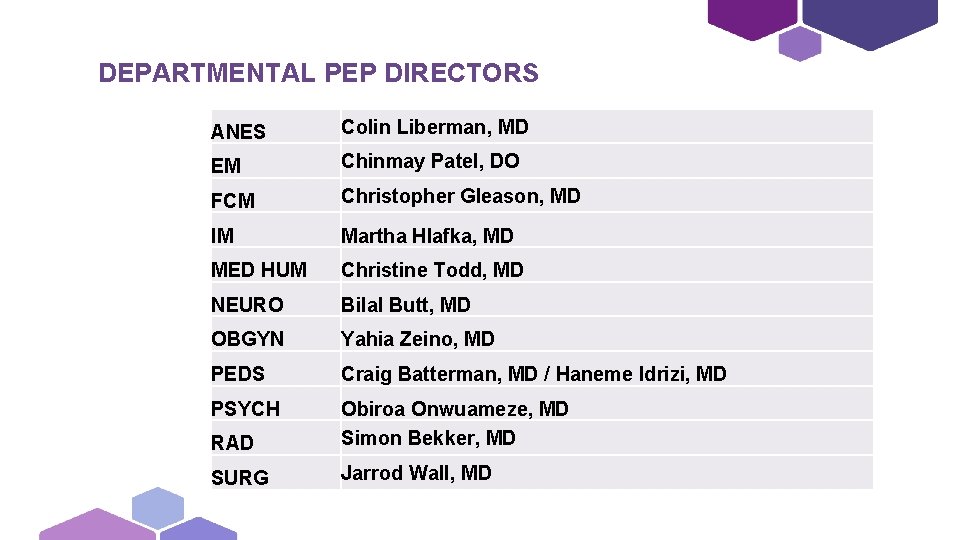 DEPARTMENTAL PEP DIRECTORS

| ANES | Colin Liberman, MD |
|---|---|
| EM | Chinmay Patel, DO |
| FCM | Christopher Gleason, MD |
| IM | Martha Hlafka, MD |
| MED HUM | Christine Todd, MD |
| NEURO | Bilal Butt, MD |
| OBGYN | Yahia Zeino, MD |
| PEDS | Craig Batterman, MD / Haneme Idrizi, MD |
| PSYCH | Obiroa Onwuameze, MD |
| RAD | Simon Bekker, MD |
| SURG | Jarrod Wall, MD |